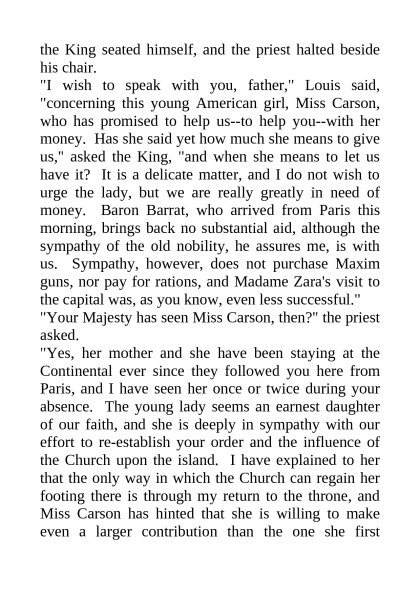 the King seated himself, and the priest halted beside his chair.

"I wish to speak with you, father," Louis said, "concerning this young American girl, Miss Carson, who has promised to help us--to help you--with her money. Has she said yet how much she means to give us," asked the King, "and when she means to let us have it? It is a delicate matter, and I do not wish to urge the lady, but we are really greatly in need of money. Baron Barrat, who arrived from Paris this morning, brings back no substantial aid, although the sympathy of the old nobility, he assures me, is with us. Sympathy, however, does not purchase Maxim guns, nor pay for rations, and Madame Zara's visit to the capital was, as you know, even less successful."

"Your Majesty has seen Miss Carson, then?" the priest asked.

"Yes, her mother and she have been staying at the Continental ever since they followed you here from Paris, and I have seen her once or twice during your absence. The young lady seems an earnest daughter of our faith, and she is deeply in sympathy with our effort to re-establish your order and the influence of the Church upon the island. I have explained to her that the only way in which the Church can regain her footing there is through my return to the throne, and Miss Carson has hinted that she is willing to make even a larger contribution than the one she first